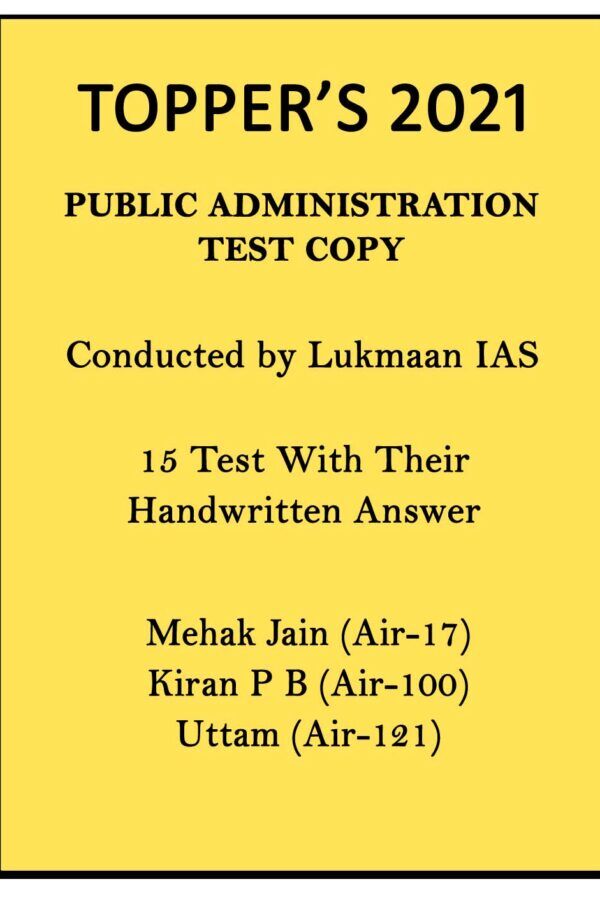 TOPPER'S 2021

PUBLIC ADMINISTRATION TEST COPY

Conducted by Lukmaan IAS

15 Test With Their Handwritten Answer

Mehak Jain (Air-17)
Kiran P B (Air-100)
Uttam (Air-121)